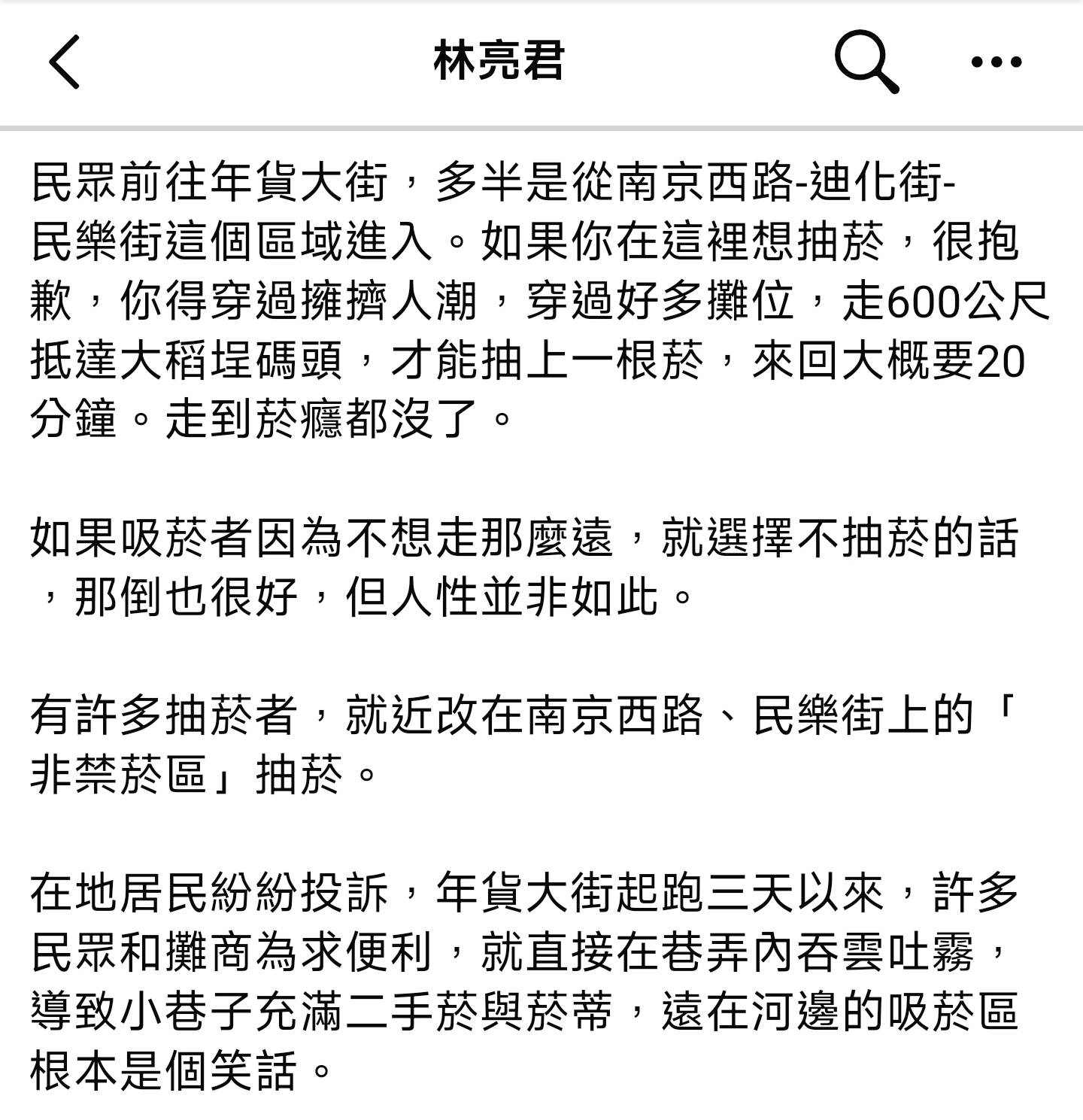 林亮君

民眾前往年貨大街，多半是從南京西路-迪化街-民樂街這個區域進入。如果你在這裡想抽菸，很抱歉，你得穿過擁擠人潮，穿過好多攤位，走600公尺抵達大稻埕碼頭，才能抽上一根菸，來回大概要20分鐘。走到菸癮都沒了。

如果吸菸者因為不想走那麼遠，就選擇不抽菸的話，那倒也很好，但人性並非如此。

有許多抽菸者，就近改在南京西路、民樂街上的「非禁菸區」抽菸。

在地居民紛紛投訴，年貨大街起跑三天以來，許多民眾和攤商為求便利，就直接在巷弄內吞雲吐霧，導致小巷子充滿二手菸與菸蒂，遠在河邊的吸菸區根本是個笑話。